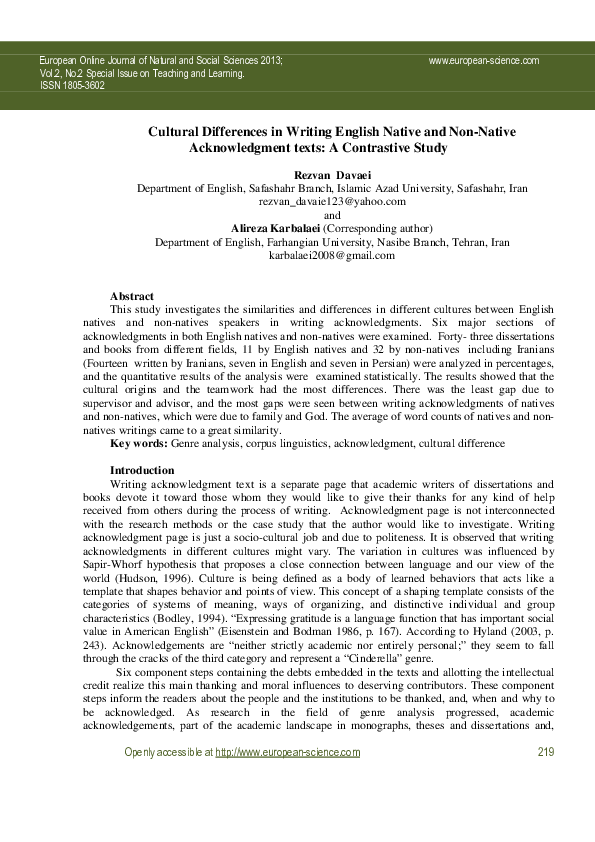 European Online Journal of Natural and Social Sciences 2013; Vol.2, No.2 Special Issue on Teaching and Learning. ISSN 1805-3602

www.european-science.com

Cultural Differences in Writing English Native and Non-Native Acknowledgment texts: A Contrastive Study

Rezvan Davaei
Department of English, Safashahr Branch, Islamic Azad University, Safashahr, Iran
rezvan_davaie123@yahoo.com
and
Alireza Karbalaei (Corresponding author)
Department of English, Farhangian University, Nasibe Branch, Tehran, Iran
karbalaei2008@gmail.com

Abstract
This study investigates the similarities and differences in different cultures between English natives and non-natives speakers in writing acknowledgments. Six major sections of acknowledgments in both English natives and non-natives were examined. Forty- three dissertations and books from different fields, 11 by English natives and 32 by non-natives including Iranians (Fourteen written by Iranians, seven in English and seven in Persian) were analyzed in percentages, and the quantitative results of the analysis were examined statistically. The results showed that the cultural origins and the teamwork had the most differences. There was the least gap due to supervisor and advisor, and the most gaps were seen between writing acknowledgments of natives and non-natives, which were due to family and God. The average of word counts of natives and non-natives writings came to a great similarity.
Key words: Genre analysis, corpus linguistics, acknowledgment, cultural difference

Introduction
Writing acknowledgment text is a separate page that academic writers of dissertations and books devote it toward those whom they would like to give their thanks for any kind of help received from others during the process of writing. Acknowledgment page is not interconnected with the research methods or the case study that the author would like to investigate. Writing acknowledgment page is just a socio-cultural job and due to politeness. It is observed that writing acknowledgments in different cultures might vary. The variation in cultures was influenced by Sapir-Whorf hypothesis that proposes a close connection between language and our view of the world (Hudson, 1996). Culture is being defined as a body of learned behaviors that acts like a template that shapes behavior and points of view. This concept of a shaping template consists of the categories of systems of meaning, ways of organizing, and distinctive individual and group characteristics (Bodley, 1994). “Expressing gratitude is a language function that has important social value in American English” (Eisenstein and Bodman 1986, p. 167). According to Hyland (2003, p. 243). Acknowledgements are “neither strictly academic nor entirely personal;” they seem to fall through the cracks of the third category and represent a “Cinderella” genre.
Six component steps containing the debts embedded in the texts and allotting the intellectual credit realize this main thanking and moral influences to deserving contributors. These component steps inform the readers about the people and the institutions to be thanked, and, when and why to be acknowledged. As research in the field of genre analysis progressed, academic acknowledgements, part of the academic landscape in monographs, theses and dissertations and,

Openly accessible at http://www.european-science.com 219